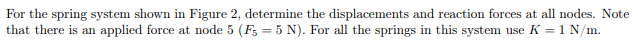 For the spring system shown in Figure 2, determine the displacements and reaction forces at all nodes. Note that there is an applied force at node 5 ($F_5 = 5$ N). For all the springs in this system use $K = 1$ N/m.